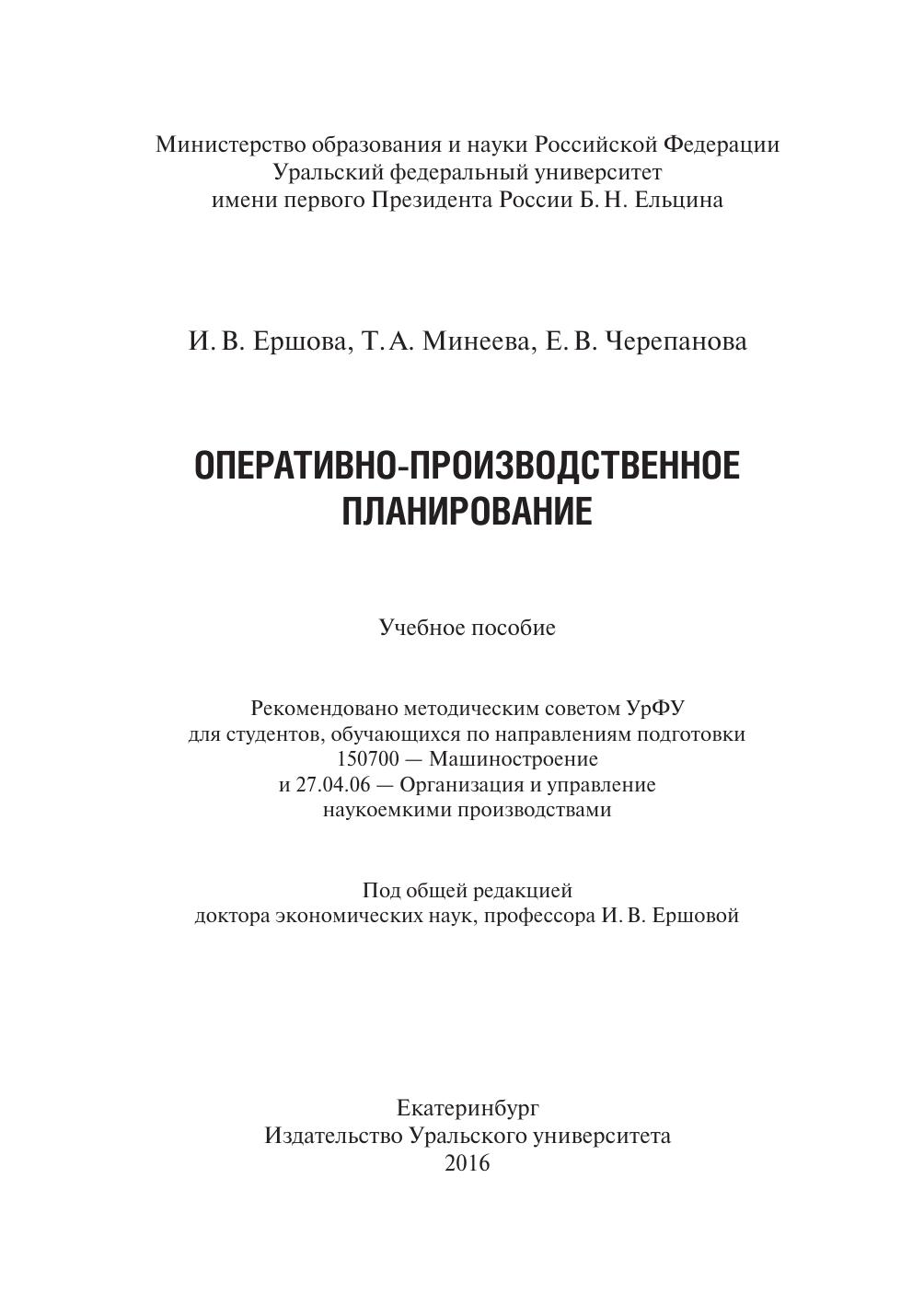 Министерство образования и науки Российской Федерации
Уральский федеральный университет
имени первого Президента России Б. Н. Ельцина

И. В. Ершова, Т. А. Минеева, Е. В. Черепанова

ОПЕРАТИВНО-ПРОИЗВОДСТВЕННОЕ ПЛАНИРОВАНИЕ

Учебное пособие

Рекомендовано методическим советом УрФУ
для студентов, обучающихся по направлениям подготовки
150700 — Машиностроение
и 27.04.06 — Организация и управление
наукоемкими производствами

Под общей редакцией
доктора экономических наук, профессора И. В. Ершовой

Екатеринбург
Издательство Уральского университета
2016